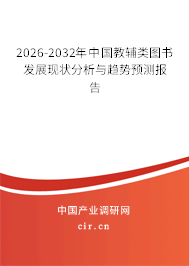 2026-2032年中国教辅类图书发展现状分析与趋势预测报告

中国产业调研网

cir.cn